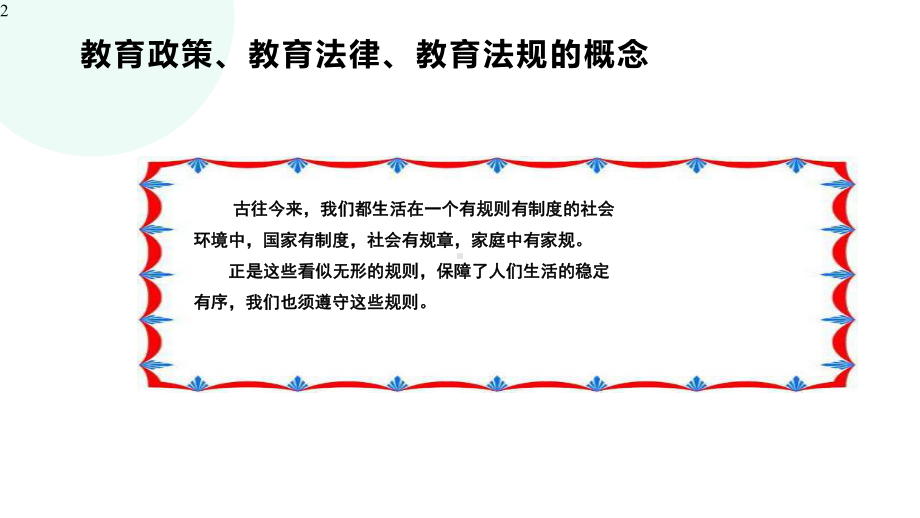 2

教育政策、教育法律、教育法规的概念

古往今来，我们都生活在一个有规则有制度的社会环境中，国家有制度，社会有规章，家庭中有家规。

正是这些看似无形的规则，保障了人们生活的稳定有序，我们也须遵守这些规则。